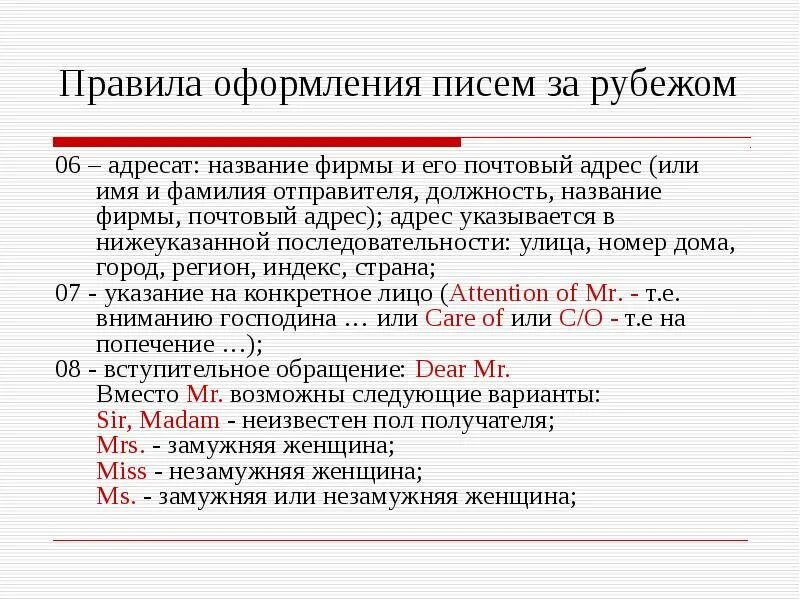 Правила оформления писем за рубежом

06 – адресат: название фирмы и его почтовый адрес (или имя и фамилия отправителя, должность, название фирмы, почтовый адрес); адрес указывается в нижеуказанной последовательности: улица, номер дома, город, регион, индекс, страна;
07 - указание на конкретное лицо (Attention of Mr. - т.е. вниманию господина … или Care of или C/O - т.е на попечение …);
08 - вступительное обращение: Dear Mr.
Вместо Mr. возможны следующие варианты:
Sir, Madam - неизвестен пол получателя;
Mrs. - замужняя женщина;
Miss - незамужняя женщина;
Ms. - замужняя или незамужняя женщина;